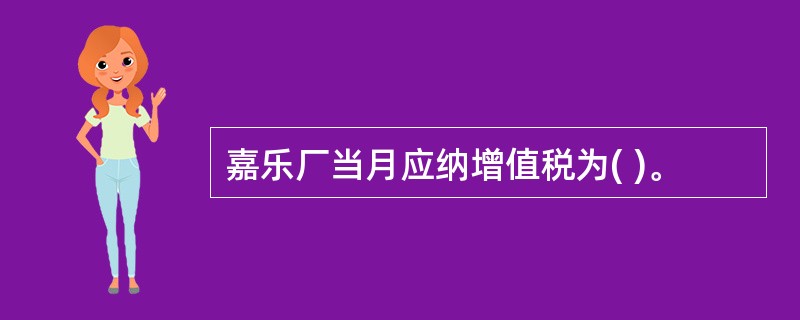 嘉乐厂当月应纳增值税为( )。